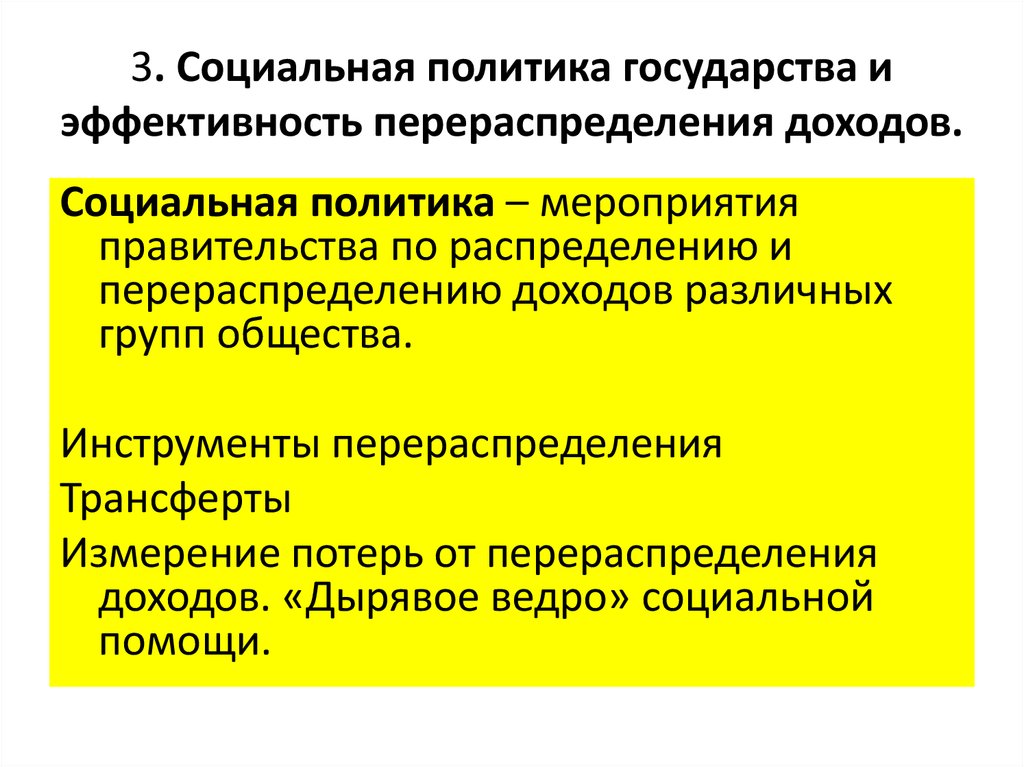 3. Социальная политика государства и эффективность перераспределения доходов.

Социальная политика – мероприятия правительства по распределению и перераспределению доходов различных групп общества.

Инструменты перераспределения

Трансферты

Измерение потерь от перераспределения доходов. «Дырявое ведро» социальной помощи.